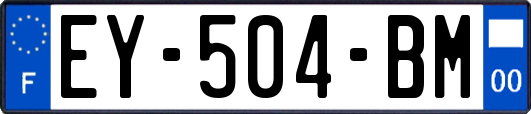 F
EY-504-BM
00